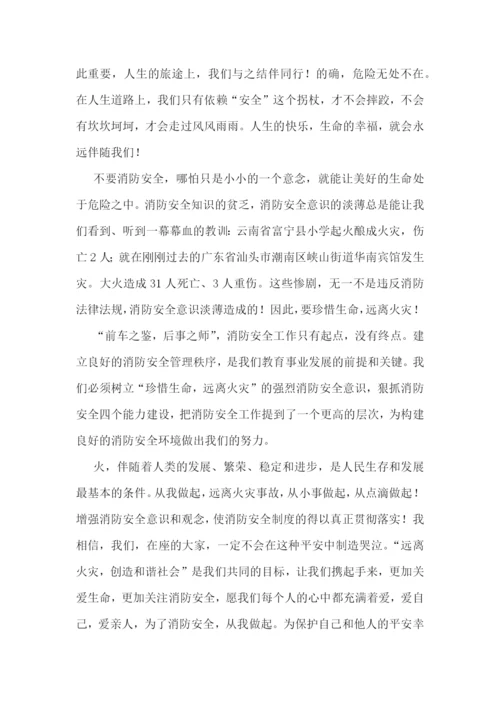 此重要，人生的旅途上，我们与之结伴同行！的确，危险无处不在。在人生道路上，我们只有依赖“安全”这个拐杖，才不会摔跤，不会有坎坎坷坷，才会走过风风雨雨。人生的快乐，生命的幸福，就会永远伴随我们！

不要消防安全，哪怕只是小小的一个意念，就能让美好的生命处于危险之中。消防安全知识的贫乏，消防安全意识的淡薄总是能让我们看到、听到一幕幕血的教训：云南省富宁县小学起火酿成火灾，伤亡2人；就在刚刚过去的广东省汕头市潮南区峡山街道华南宾馆发生灾。大火造成31人死亡、3人重伤。这些惨剧，无一不是违反消防法律法规，消防安全意识淡薄造成的！因此，要珍惜生命，远离火灾！

“前车之鉴，后事之师”，消防安全工作只有起点，没有终点。建立良好的消防安全管理秩序，是我们教育事业发展的前提和关键。我们必须树立“珍惜生命，远离火灾”的强烈消防安全意识，狠抓消防安全四个能力建设，把消防安全工作提到了一个更高的层次，为构建良好的消防安全环境做出我们的努力。

火，伴随着人类的发展、繁荣、稳定和进步，是人民生存和发展最基本的条件。从我做起，远离火灾事故，从小事做起，从点滴做起！增强消防安全意识和观念，使消防安全制度的得以真正贯彻落实！我相信，我们，在座的大家，一定不会在这种平安中制造哭泣。“远离火灾，创造和谐社会”是我们共同的目标，让我们携起手来，更加关爱生命，更加关注消防安全，愿我们每个人的心中都充满着爱，爱自己，爱亲人，为了消防安全，从我做起。为保护自己和他人的平安幸